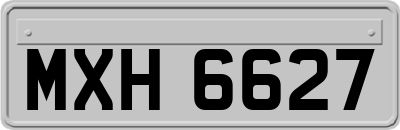 MXH 6627